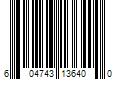 6 04743 13640 0